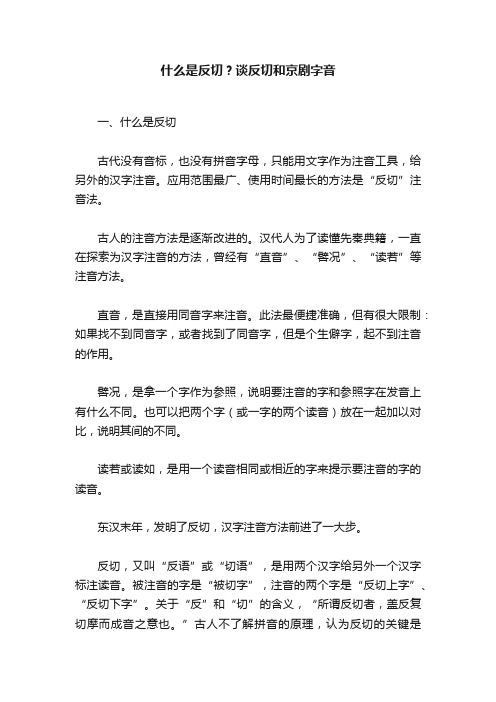 什么是反切？谈反切和京剧字音

一、什么是反切

古代没有音标，也没有拼音字母，只能用文字作为注音工具，给另外的汉字注音。应用范围最广、使用时间最长的方法是“反切”注音法。

古人的注音方法是逐渐改进的。汉代人为了读懂先秦典籍，一直在探索为汉字注音的方法，曾经有“直音”、“譬况”、“读若”等注音方法。

直音，是直接用同音字来注音。此法最便捷准确，但有很大限制：如果找不到同音字，或者找到了同音字，但是个生僻字，起不到注音的作用。

譬况，是拿一个字作为参照，说明要注音的字和参照字在发音上有什么不同。也可以把两个字（或一字的两个读音）放在一起加以对比，说明其间的不同。

读若或读如，是用一个读音相同或相近的字来提示要注音的字的读音。

东汉末年，发明了反切，汉字注音方法前进了一大步。

反切，又叫“反语”或“切语”，是用两个汉字给另外一个汉字标注读音。被注音的字是“被切字”，注音的两个字是“反切上字”、“反切下字”。关于“反”和“切”的含义，“所谓反切者，盖反复切摩而成音之意也。”古人不了解拼音的原理，认为反切的关键是